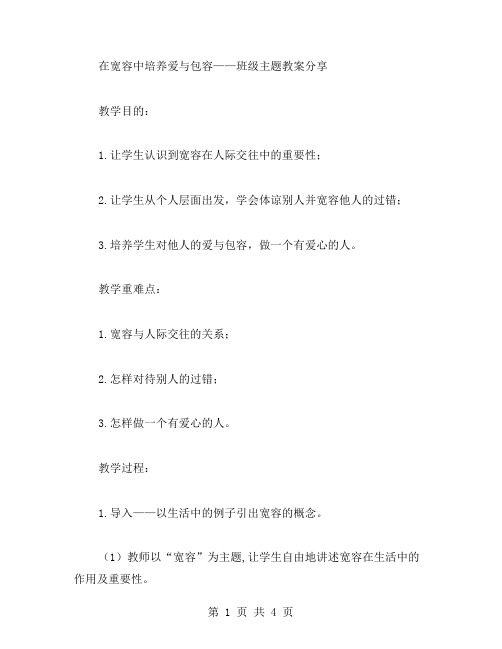 在宽容中培养爱与包容——班级主题教案分享

教学目的：

1.让学生认识到宽容在人际交往中的重要性；

2.让学生从个人层面出发，学会体谅别人并宽容他人的过错；

3.培养学生对他人的爱与包容，做一个有爱心的人。

教学重难点：

1.宽容与人际交往的关系；

2.怎样对待别人的过错；

3.怎样做一个有爱心的人。

教学过程：

1.导入——以生活中的例子引出宽容的概念。

（1）教师以“宽容”为主题，让学生自由地讲述宽容在生活中的作用及重要性。

第 1 页 共 4 页